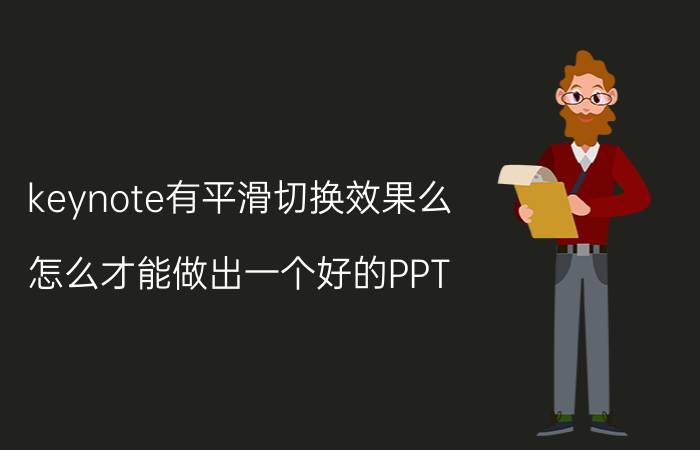 keynote有平滑切换效果么

怎么才能做出一个好的PPT